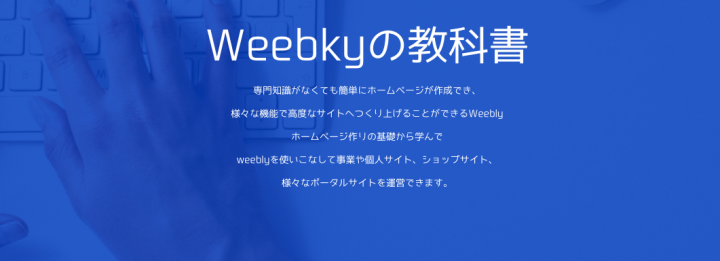 Weebkyの教科書

専門知識がなくても簡単にホームページが作成でき、
様々な機能で高度なサイトへつくり上げることができるWeebly
ホームページ作りの基礎から学んで
weeblyを使いこなして事業や個人サイト、ショップサイト、
様々なポータルサイトを運営できます。